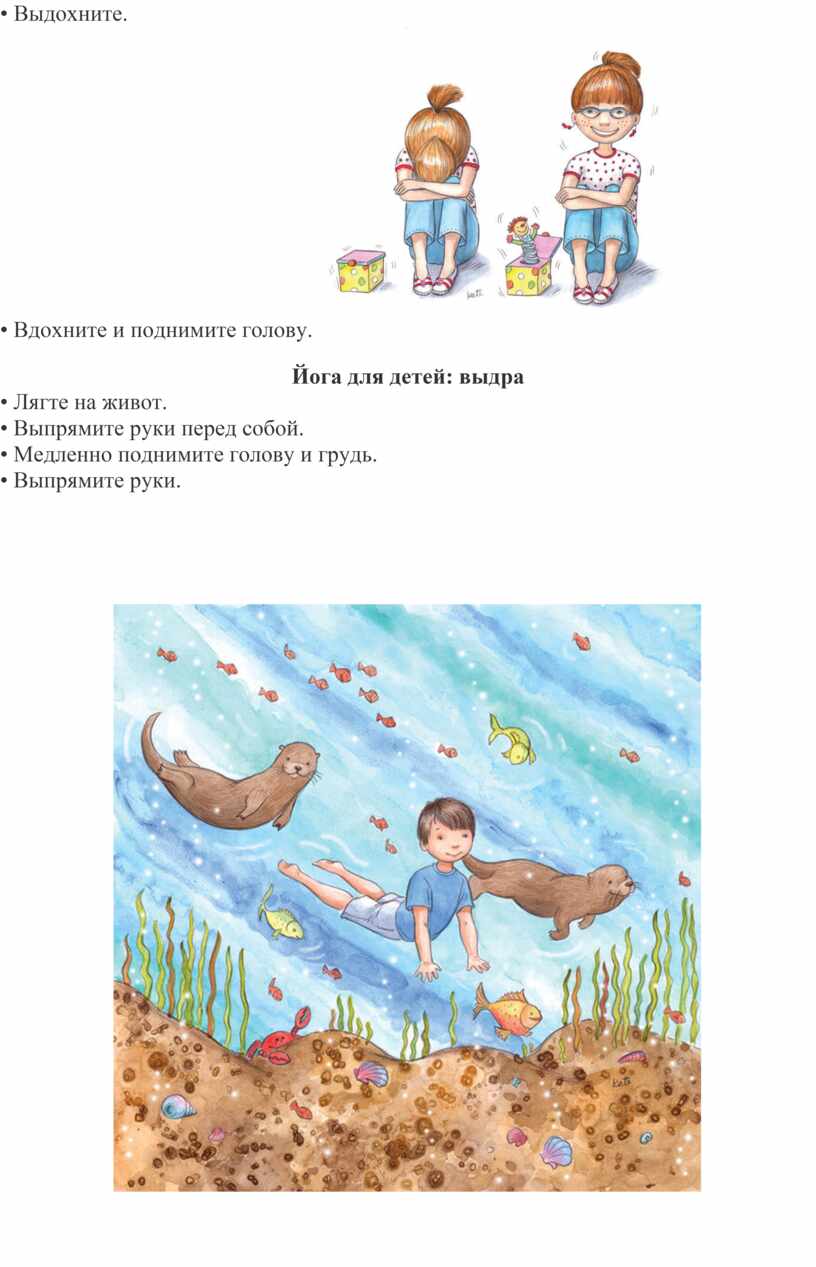 • Выдохните.

• Вдохните и поднимите голову.

Йога для детей: выдра

• Лягте на живот.
• Выпрямите руки перед собой.
• Медленно поднимите голову и грудь.
• Выпрямите руки.